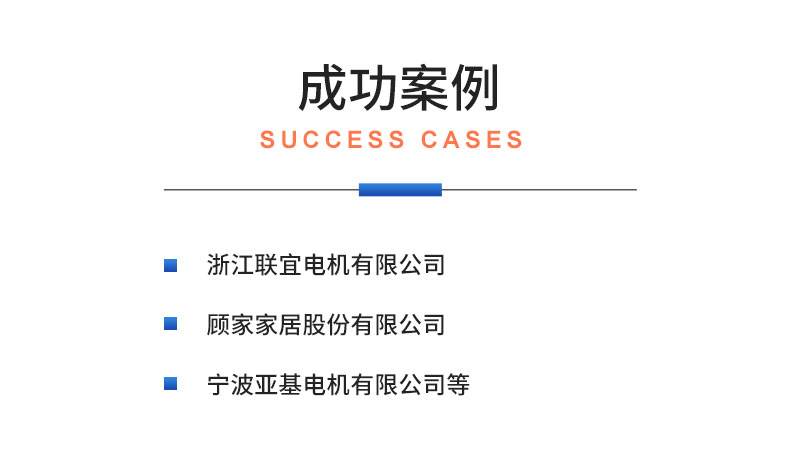 成功案例
SUCCESS CASES

浙江联宜电机有限公司

顾家家居股份有限公司

宁波亚基电机有限公司等